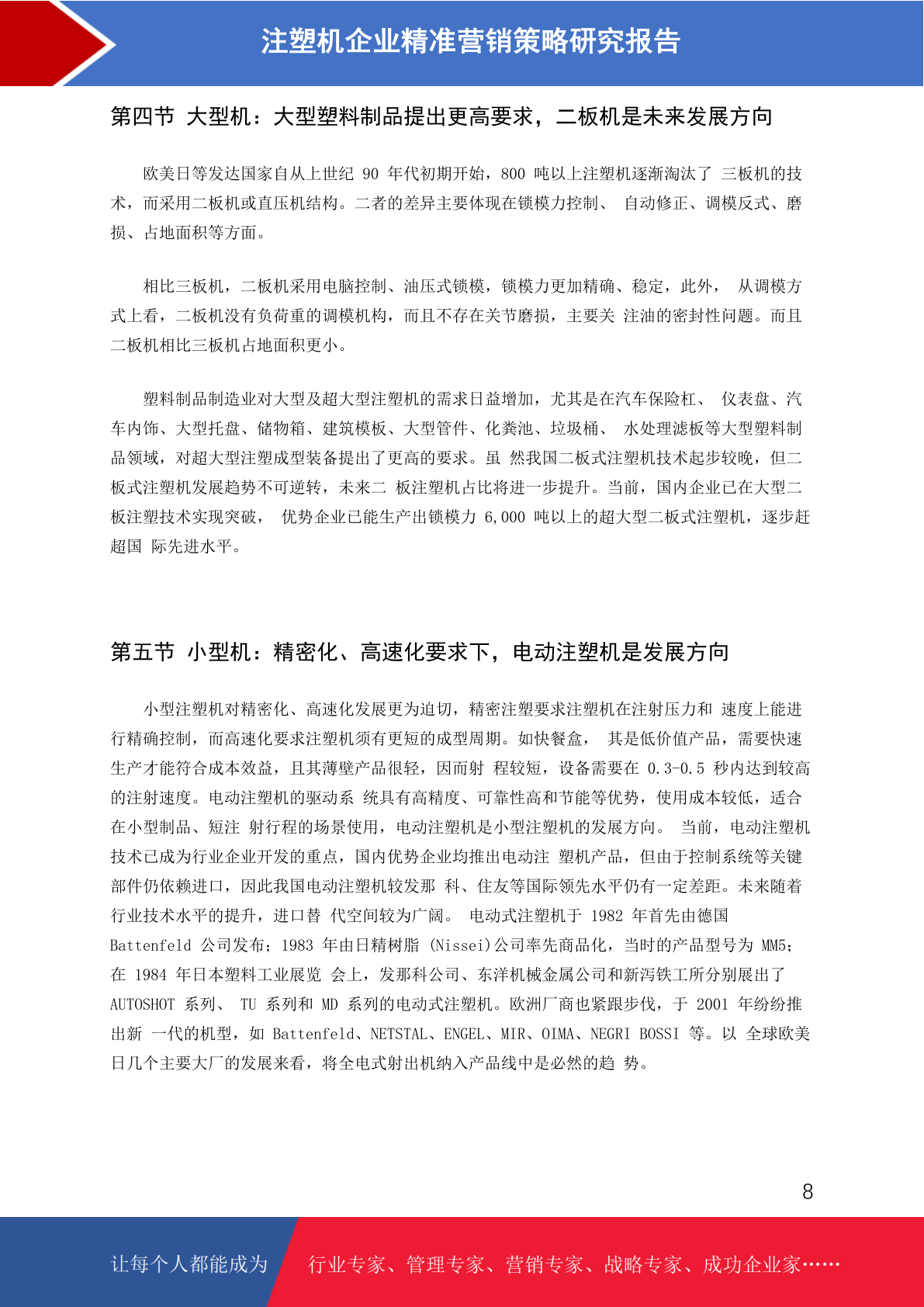 注塑机企业精准营销策略研究报告

第四节 大型机：大型塑料制品提出更高要求，二板机是未来发展方向

欧美日等发达国家自从上世纪 90 年代初期开始，800 吨以上注塑机逐渐淘汰了 三板机的技术，而采用二板机或直压机结构。二者的差异主要体现在锁模力控制、 自动修正、调模反式、磨损、占地面积等方面。

相比三板机，二板机采用电脑控制、油压式锁模，锁模力更加精确、稳定，此外， 从调模方式上看，二板机没有负荷重的调模机构，而且不存在关节磨损，主要关 注油的密封性问题。而且二板机相比三板机占地面积更小。

塑料制品制造业对大型及超大型注塑机的需求日益增加，尤其是在汽车保险杠、 仪表盘、汽车内饰、大型托盘、储物箱、建筑模板、大型管件、化粪池、垃圾桶、 水处理滤板等大型塑料制品领域，对超大型注塑成型装备提出了更高的要求。虽 然我国二板式注塑机技术起步较晚，但二板式注塑机发展趋势不可逆转，未来二 板注塑机占比将进一步提升。当前，国内企业已在大型二板注塑技术实现突破， 优势企业已能生产出锁模力 6,000 吨以上的超大型二板式注塑机，逐步赶超国 际先进水平。

第五节 小型机：精密化、高速化要求下，电动注塑机是发展方向

小型注塑机对精密化、高速化发展更为迫切，精密注塑要求注塑机在注射压力和 速度上能进行精确控制，而高速化要求注塑机须有更短的成型周期。如快餐盒， 其是低价值产品，需要快速生产才能符合成本效益，且其薄壁产品很轻，因而射 程较短，设备需要在 0.3-0.5 秒内达到较高的注射速度。电动注塑机的驱动系 统具有高精度、可靠性高和节能等优势，使用成本较低，适合在小型制品、短注 射行程的场景使用，电动注塑机是小型注塑机的发展方向。 当前，电动注塑机技术已成为行业企业开发的重点，国内优势企业均推出电动注 塑机产品，但由于控制系统等关键部件仍依赖进口，因此我国电动注塑机较发那 科、住友等国际领先水平仍有一定差距。未来随着行业技术水平的提升，进口替 代空间较为广阔。 电动式注塑机于 1982 年首先由德国 Battenfeld 公司发布；1983 年由日精树脂 (Nissei)公司率先商品化，当时的产品型号为 MM5；在 1984 年日本塑料工业展览 会上，发那科公司、东洋机械金属公司和新泻铁工所分别展出了 AUTOSHOT 系列、 TU 系列和 MD 系列的电动式注塑机。欧洲厂商也紧跟步伐，于 2001 年纷纷推出新 一代的机型，如 Battenfeld、NETSTAL、ENGEL、MIR、OIMA、NEGRI BOSSI 等。以 全球欧美日几个主要大厂的发展来看，将全电式射出机纳入产品线中是必然的趋 势。

8

让每个人都能成为 行业专家、管理专家、营销专家、战略专家、成功企业家……